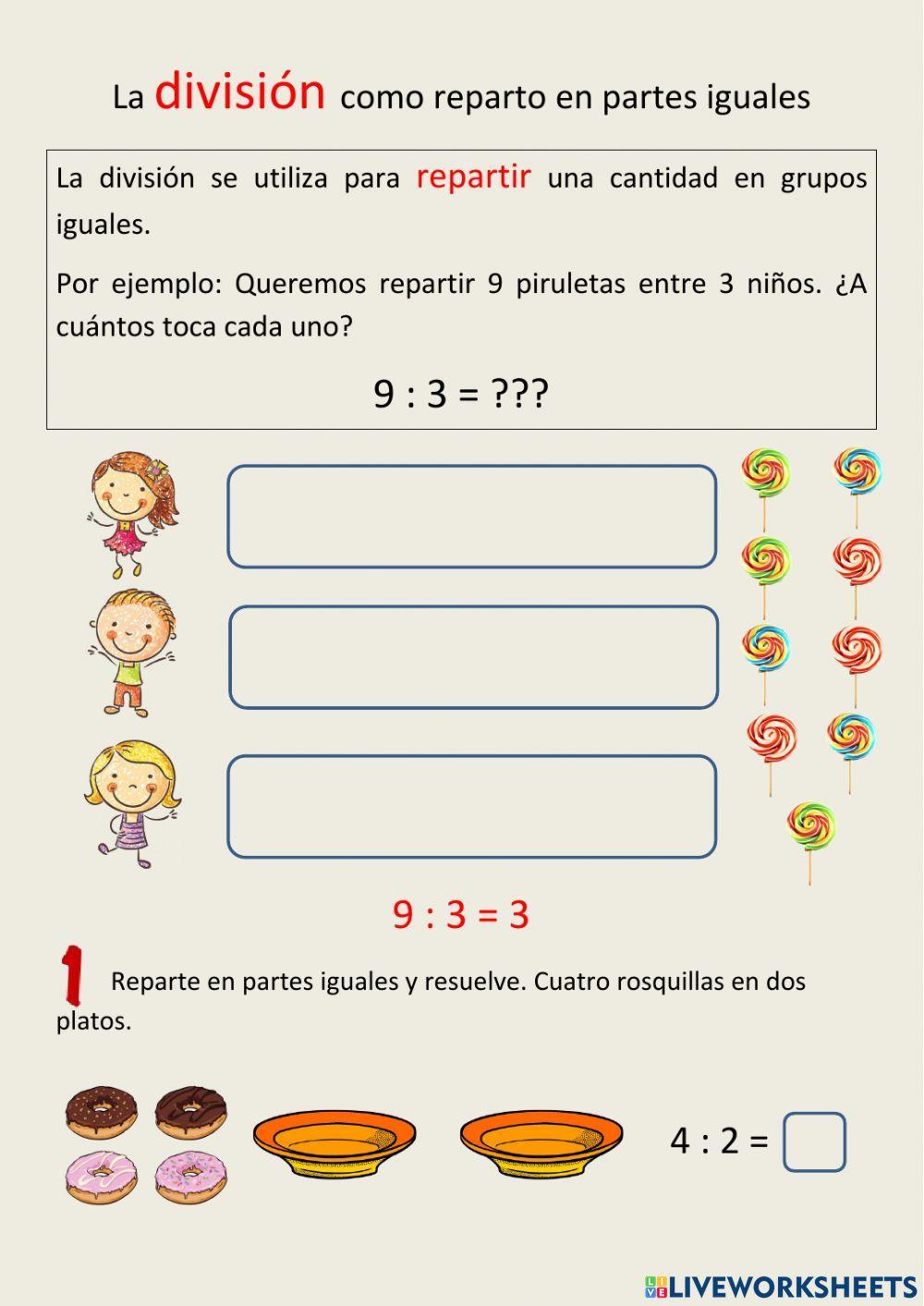 La división como reparto en partes iguales

La división se utiliza para repartir una cantidad en grupos iguales.

Por ejemplo: Queremos repartir 9 piruletas entre 3 niños. ¿A cuántos toca cada uno?

9 : 3 = ???

9 : 3 = 3

1 Reparte en partes iguales y resuelve. Cuatro rosquillas en dos platos.

4 : 2 =

LIVEWORKSHEETS